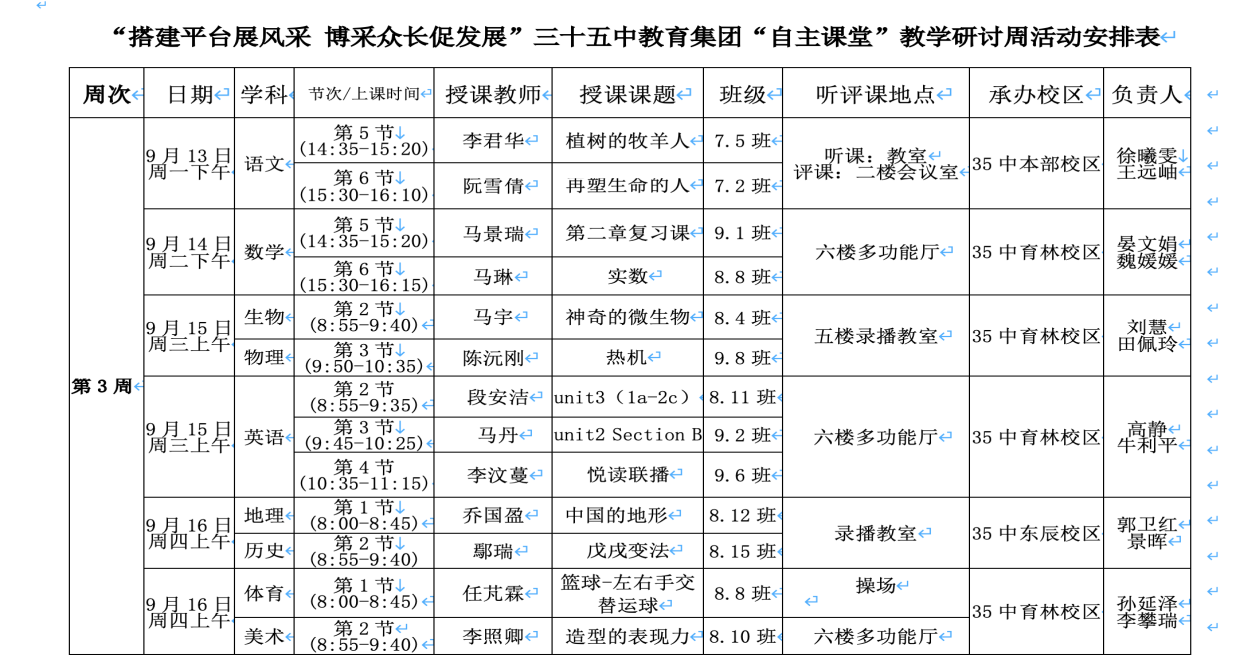 “搭建平台展风采 博采众长促发展”三十五中教育集团“自主课堂”教学研讨周活动安排表

| 周次 | 日期 | 学科 | 节次/上课时间 | 授课教师 | 授课课题 | 班级 | 听评课地点 | 承办校区 | 负责人 |
|---|---|---|---|---|---|---|---|---|---|
| 第 3 周 | 9 月 13 日 周一下午 | 语文 | 第 5 节 (14:35-15:20) | 李君华 | 植树的牧羊人 | 7.5 班 | 听课：教室 评课：二楼会议室 | 35 中本部校区 | 徐曦雯 王远岫 |
| | | | 第 6 节 (15:30-16:10) | 阮雪倩 | 再塑生命的人 | 7.2 班 | | | |
| | 9 月 14 日 周二下午 | 数学 | 第 5 节 (14:35-15:20) | 马景瑞 | 第二章复习课 | 9.1 班 | 六楼多功能厅 | 35 中育林校区 | 晏文娟 魏媛媛 |
| | | | 第 6 节 (15:30-16:15) | 马琳 | 实数 | 8.8 班 | | | |
| | 9 月 15 日 周三上午 | 生物 | 第 2 节 (8:55-9:40) | 马宇 | 神奇的微生物 | 8.4 班 | 五楼录播教室 | 35 中育林校区 | 刘慧 田佩玲 |
| | | 物理 | 第 3 节 (9:50-10:35) | 陈沅刚 | 热机 | 9.8 班 | | | |
| | 9 月 15 日 周三上午 | 英语 | 第 2 节 (8:55-9:35) | 段安洁 | unit3（1a-2c） | 8.11 班 | 六楼多功能厅 | 35 中育林校区 | 高静 牛利平 |
| | | | 第 3 节 (9:45-10:25) | 马丹 | unit2 Section B | 9.2 班 | | | |
| | | | 第 4 节 (10:35-11:15) | 李汶蔓 | 悦读联播 | 9.6 班 | | | |
| | 9 月 16 日 周四上午 | 地理 | 第 1 节 (8:00-8:45) | 乔国盈 | 中国的地形 | 8.12 班 | 录播教室 | 35 中东辰校区 | 郭卫红 景晖 |
| | | 历史 | 第 2 节 (8:55-9:40) | 鄢瑞 | 戊戌变法 | 8.15 班 | | | |
| | 9 月 16 日 周四上午 | 体育 | 第 1 节 (8:00-8:45) | 任芃霖 | 篮球-左右手交替运球 | 8.8 班 | 操场 | 35 中育林校区 | 孙延泽 李攀瑞 |
| | | 美术 | 第 2 节 (8:55-9:40) | 李照卿 | 造型的表现力 | 8.10 班 | 六楼多功能厅 | | |